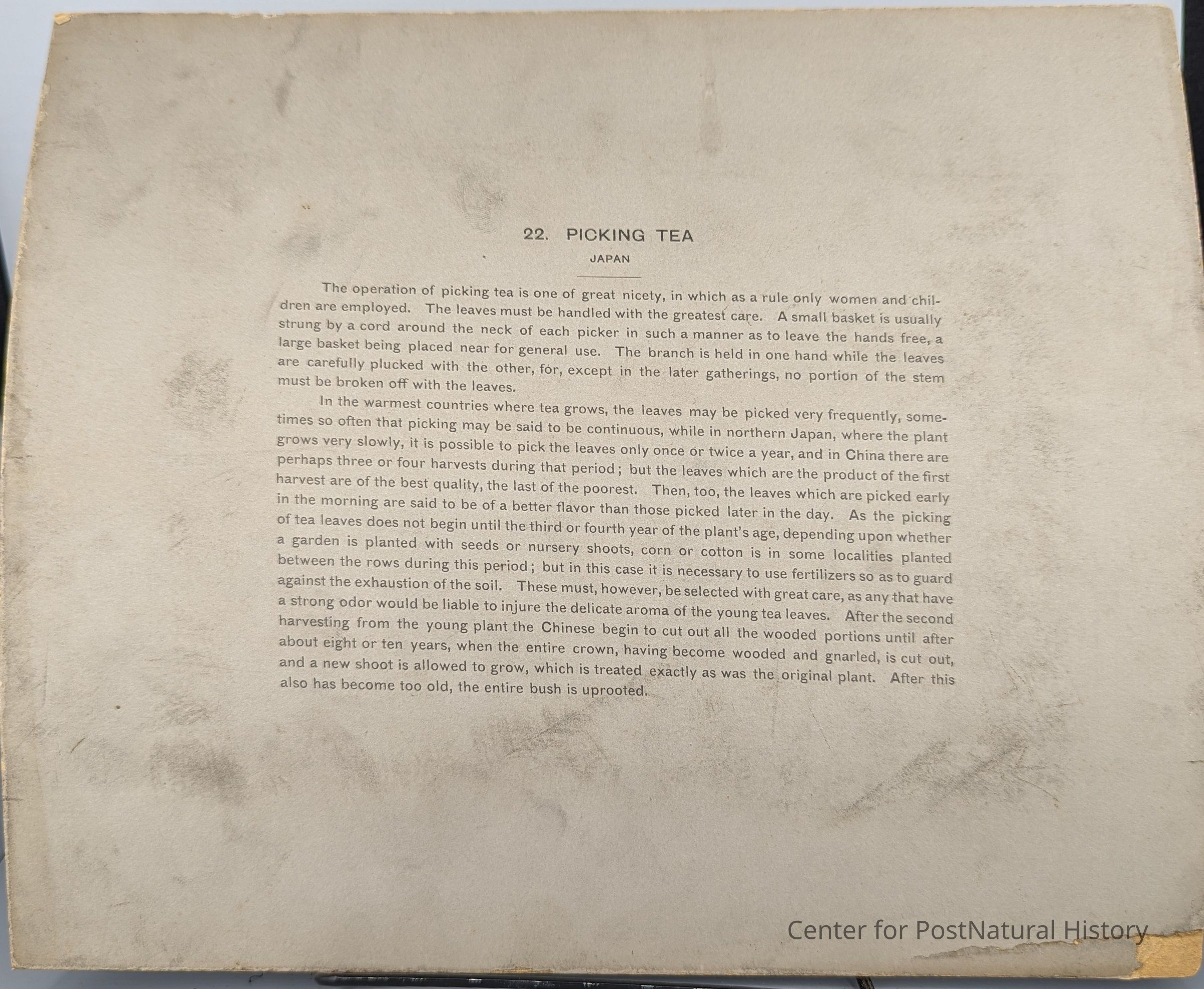 22. PICKING TEA

JAPAN

The operation of picking tea is one of great nicety, in which as a rule only women and children are employed. The leaves must be handled with the greatest care. A small basket is usually strung by a cord around the neck of each picker in such a manner as to leave the hands free, a large basket being placed near for general use. The branch is held in one hand while the leaves are carefully plucked with the other, for, except in the later gatherings, no portion of the stem must be broken off with the leaves.

In the warmest countries where tea grows, the leaves may be picked very frequently, sometimes so often that picking may be said to be continuous, while in northern Japan, where the plant grows very slowly, it is possible to pick the leaves only once or twice a year, and in China there are perhaps three or four harvests during that period; but the leaves which are the product of the first harvest are of the best quality, the last of the poorest. Then, too, the leaves which are picked early in the morning are said to be of a better flavor than those picked later in the day. As the picking of tea leaves does not begin until the third or fourth year of the plant's age, depending upon whether a garden is planted with seeds or nursery shoots, corn or cotton is in some localities planted between the rows during this period; but in this case it is necessary to use fertilizers so as to guard against the exhaustion of the soil. These must, however, be selected with great care, as any that have a strong odor would be liable to injure the delicate aroma of the young tea leaves. After the second harvesting from the young plant the Chinese begin to cut out all the wooded portions until after about eight or ten years, when the entire crown, having become wooded and gnarled, is cut out, and a new shoot is allowed to grow, which is treated exactly as was the original plant. After this also has become too old, the entire bush is uprooted.

Center for PostNatural History